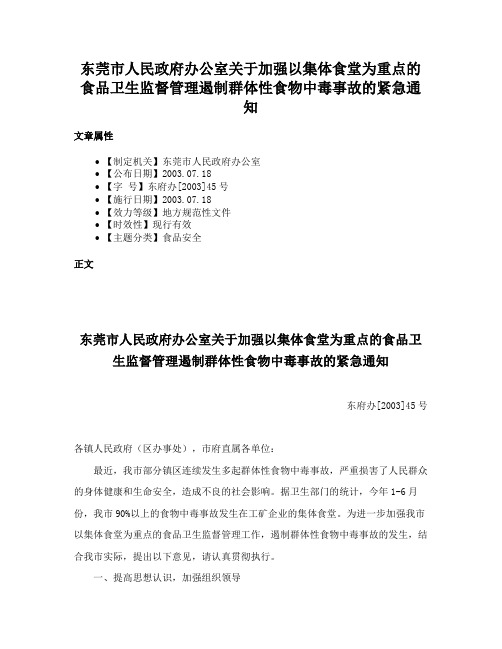 东莞市人民政府办公室关于加强以集体食堂为重点的食品卫生监督管理遏制群体性食物中毒事故的紧急通知

文章属性

• 【制定机关】东莞市人民政府办公室
• 【公布日期】2003.07.18
• 【字　号】东府办[2003]45号
• 【施行日期】2003.07.18
• 【效力等级】地方规范性文件
• 【时效性】现行有效
• 【主题分类】食品安全

正文

东莞市人民政府办公室关于加强以集体食堂为重点的食品卫生监督管理遏制群体性食物中毒事故的紧急通知

东府办[2003]45号

各镇人民政府（区办事处），市府直属各单位：

最近，我市部分镇区连续发生多起群体性食物中毒事故，严重损害了人民群众的身体健康和生命安全，造成不良的社会影响。据卫生部门的统计，今年1-6月份，我市90%以上的食物中毒事故发生在工矿企业的集体食堂。为进一步加强我市以集体食堂为重点的食品卫生监督管理工作，遏制群体性食物中毒事故的发生，结合我市实际，提出以下意见，请认真贯彻执行。

一、提高思想认识，加强组织领导